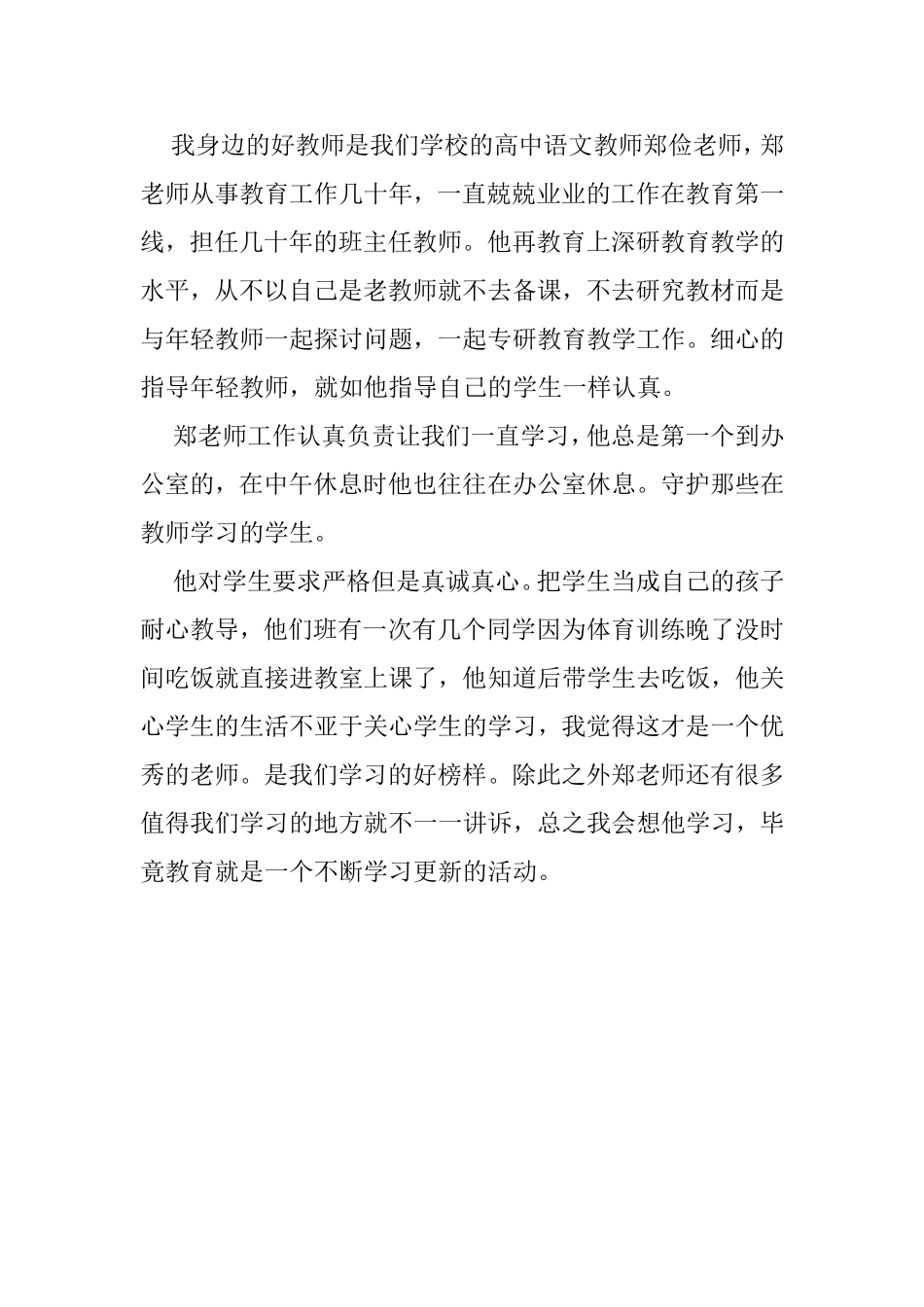 我身边的好教师是我们学校的高中语文教师郑俭老师，郑老师从事教育工作几十年，一直兢兢业业的工作在教育第一线，担任几十年的班主任教师。他再教育上深研教育教学的水平，从不以自己是老教师就不去备课，不去研究教材而是与年轻教师一起探讨问题，一起专研教育教学工作。细心的指导年轻教师，就如他指导自己的学生一样认真。

郑老师工作认真负责让我们一直学习，他总是第一个到办公室的，在中午休息时他也往往在办公室休息。守护那些在教师学习的学生。

他对学生要求严格但是真诚真心。把学生当成自己的孩子耐心教导，他们班有一次有几个同学因为体育训练晚了没时间吃饭就直接进教室上课了，他知道后带学生去吃饭，他关心学生的生活不亚于关心学生的学习，我觉得这才是一个优秀的老师。是我们学习的好榜样。除此之外郑老师还有很多值得我们学习的地方就不一一讲诉，总之我会想他学习，毕竟教育就是一个不断学习更新的活动。